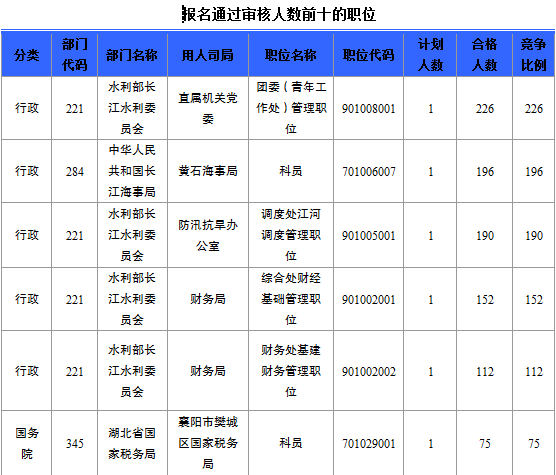 报名通过审核人数前十的职位

| 分类 | 部门代码 | 部门名称 | 用人司局 | 职位名称 | 职位代码 | 计划人数 | 合格人数 | 竞争比例 |
|---|---|---|---|---|---|---|---|---|
| 行政 | 221 | 水利部长江水利委员会 | 直属机关党委 | 团委（青年工作处）管理职位 | 901008001 | 1 | 226 | 226 |
| 行政 | 284 | 中华人民共和国长江海事局 | 黄石海事局 | 科员 | 701006007 | 1 | 196 | 196 |
| 行政 | 221 | 水利部长江水利委员会 | 防汛抗旱办公室 | 调度处江河调度管理职位 | 901005001 | 1 | 190 | 190 |
| 行政 | 221 | 水利部长江水利委员会 | 财务局 | 综合处财经基础管理职位 | 901002001 | 1 | 152 | 152 |
| 行政 | 221 | 水利部长江水利委员会 | 财务局 | 财务处基建财务管理职位 | 901002002 | 1 | 112 | 112 |
| 国务院 | 345 | 湖北省国家税务局 | 襄阳市樊城区国家税务局 | 科员 | 701029001 | 1 | 75 | 75 |